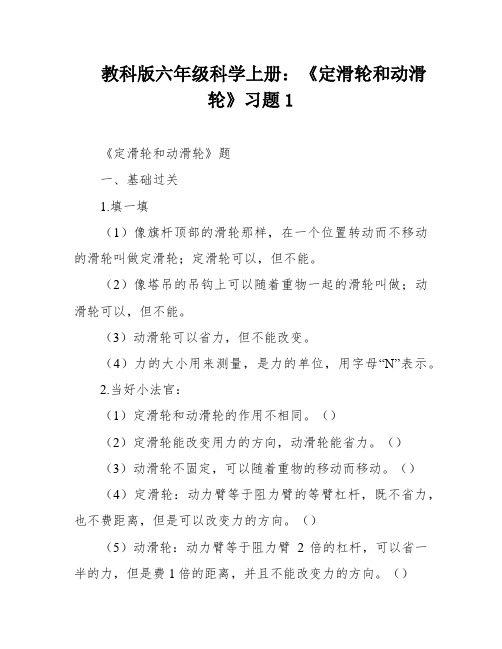 教科版六年级科学上册：《定滑轮和动滑轮》习题 1

《定滑轮和动滑轮》题

一、基础过关

1.填一填

（1）像旗杆顶部的滑轮那样，在一个位置转动而不移动的滑轮叫做定滑轮；定滑轮可以，但不能。

（2）像塔吊的吊钩上可以随着重物一起的滑轮叫做；动滑轮可以，但不能。

（3）动滑轮可以省力，但不能改变。

（4）力的大小用来测量，是力的单位，用字母“N”表示。

2.当好小法官：

（1）定滑轮和动滑轮的作用不相同。（）

（2）定滑轮能改变用力的方向，动滑轮能省力。（）

（3）动滑轮不固定，可以随着重物的移动而移动。（）

（4）定滑轮：动力臂等于阻力臂的等臂杠杆，既不省力，也不费距离，但是可以改变力的方向。（）

（5）动滑轮：动力臂等于阻力臂 2 倍的杠杆，可以省一半的力，但是费 1 倍的距离，并且不能改变力的方向。（）